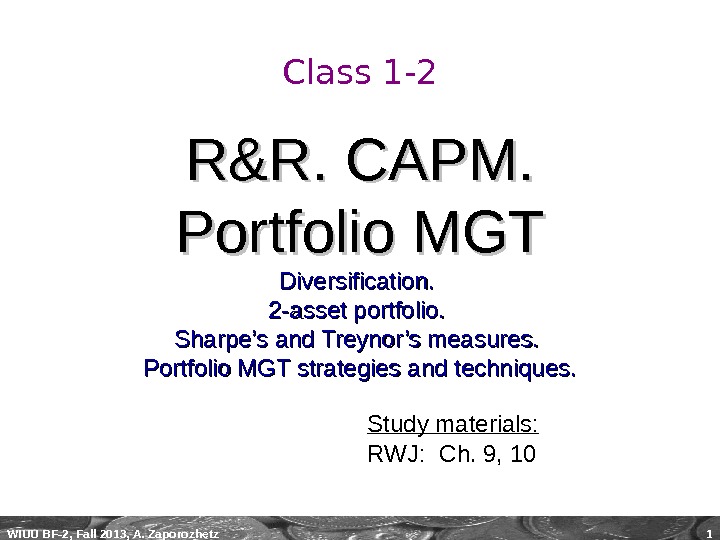 Class 1-2

R&R. CAPM. Portfolio MGT

Diversification.
2-asset portfolio.
Sharpe's and Treynor's measures.
Portfolio MGT strategies and techniques.

Study materials:
RWJ: Ch. 9, 10

WIUU BF-2, Fall 2013, A. Zaporozhetz

1